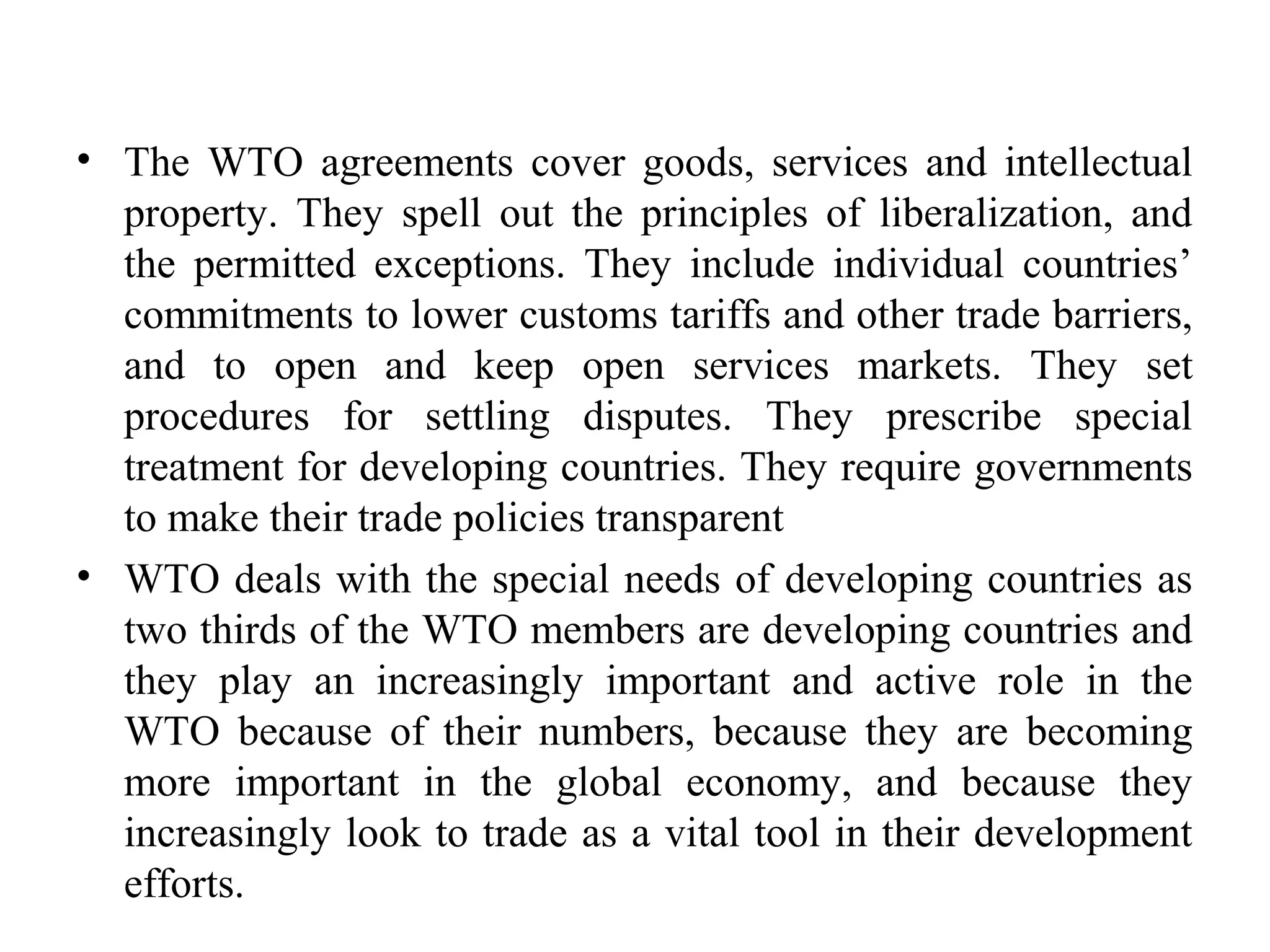 • The WTO agreements cover goods, services and intellectual property. They spell out the principles of liberalization, and the permitted exceptions. They include individual countries’ commitments to lower customs tariffs and other trade barriers, and to open and keep open services markets. They set procedures for settling disputes. They prescribe special treatment for developing countries. They require governments to make their trade policies transparent

• WTO deals with the special needs of developing countries as two thirds of the WTO members are developing countries and they play an increasingly important and active role in the WTO because of their numbers, because they are becoming more important in the global economy, and because they increasingly look to trade as a vital tool in their development efforts.